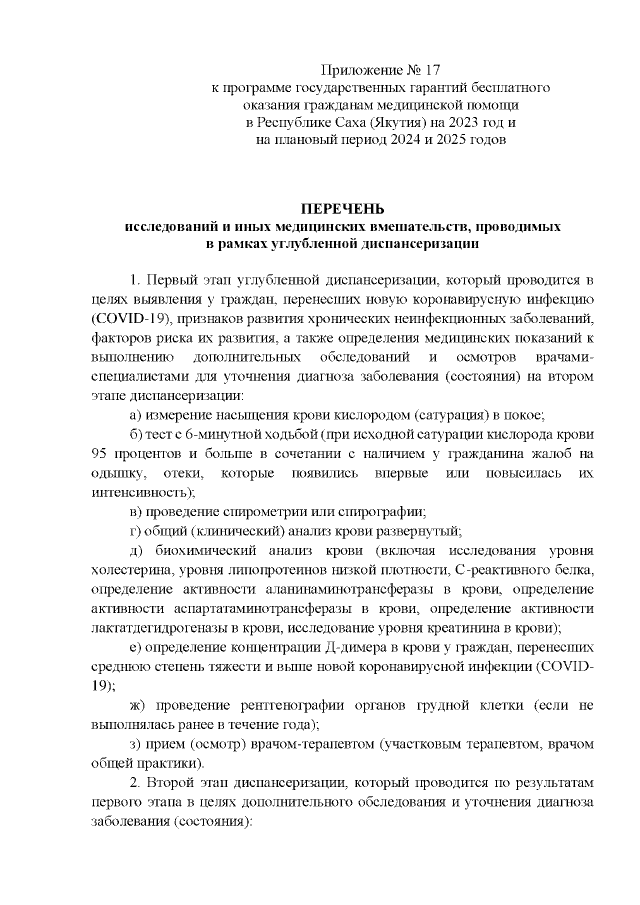 Приложение № 17
к программе государственных гарантий бесплатного оказания гражданам медицинской помощи в Республике Саха (Якутия) на 2023 год и на плановый период 2024 и 2025 годов

ПЕРЕЧЕНЬ
исследований и иных медицинских вмешательств, проводимых в рамках углубленной диспансеризации

1. Первый этап углубленной диспансеризации, который проводится в целях выявления у граждан, перенесших новую коронавирусную инфекцию (COVID-19), признаков развития хронических неинфекционных заболеваний, факторов риска их развития, а также определения медицинских показаний к выполнению дополнительных обследований и осмотров врачами-специалистами для уточнения диагноза заболевания (состояния) на втором этапе диспансеризации:

а) измерение насыщения крови кислородом (сатурация) в покое;

б) тест с 6-минутной ходьбой (при исходной сатурации кислорода крови 95 процентов и больше в сочетании с наличием у гражданина жалоб на одышку, отеки, которые появились впервые или повысилась их интенсивность);

в) проведение спирометрии или спирографии;

г) общий (клинический) анализ крови развернутый;

д) биохимический анализ крови (включая исследования уровня холестерина, уровня липопротеинов низкой плотности, С-реактивного белка, определение активности аланинаминотрансферазы в крови, определение активности аспартатаминотрансферазы в крови, определение активности лактатдегидрогеназы в крови, исследование уровня креатинина в крови);

е) определение концентрации Д-димера в крови у граждан, перенесших среднюю степень тяжести и выше новой коронавирусной инфекции (COVID-19);

ж) проведение рентгенографии органов грудной клетки (если не выполнялась ранее в течение года);

з) прием (осмотр) врачом-терапевтом (участковым терапевтом, врачом общей практики).

2. Второй этап диспансеризации, который проводится по результатам первого этапа в целях дополнительного обследования и уточнения диагноза заболевания (состояния):